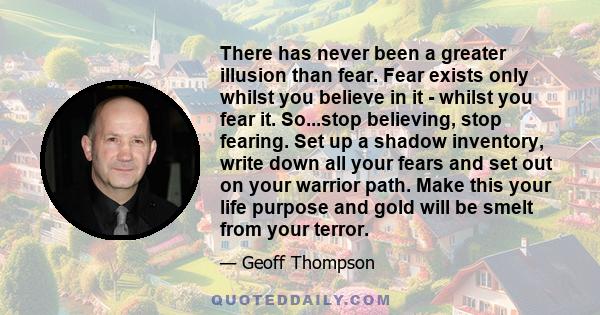 There has never been a greater illusion than fear. Fear exists only whilst you believe in it - whilst you fear it. So...stop believing, stop fearing. Set up a shadow inventory, write down all your fears and set out on your warrior path. Make this your life purpose and gold will be smelt from your terror.

— Geoff Thompson

QUOTEDDAILY.COM